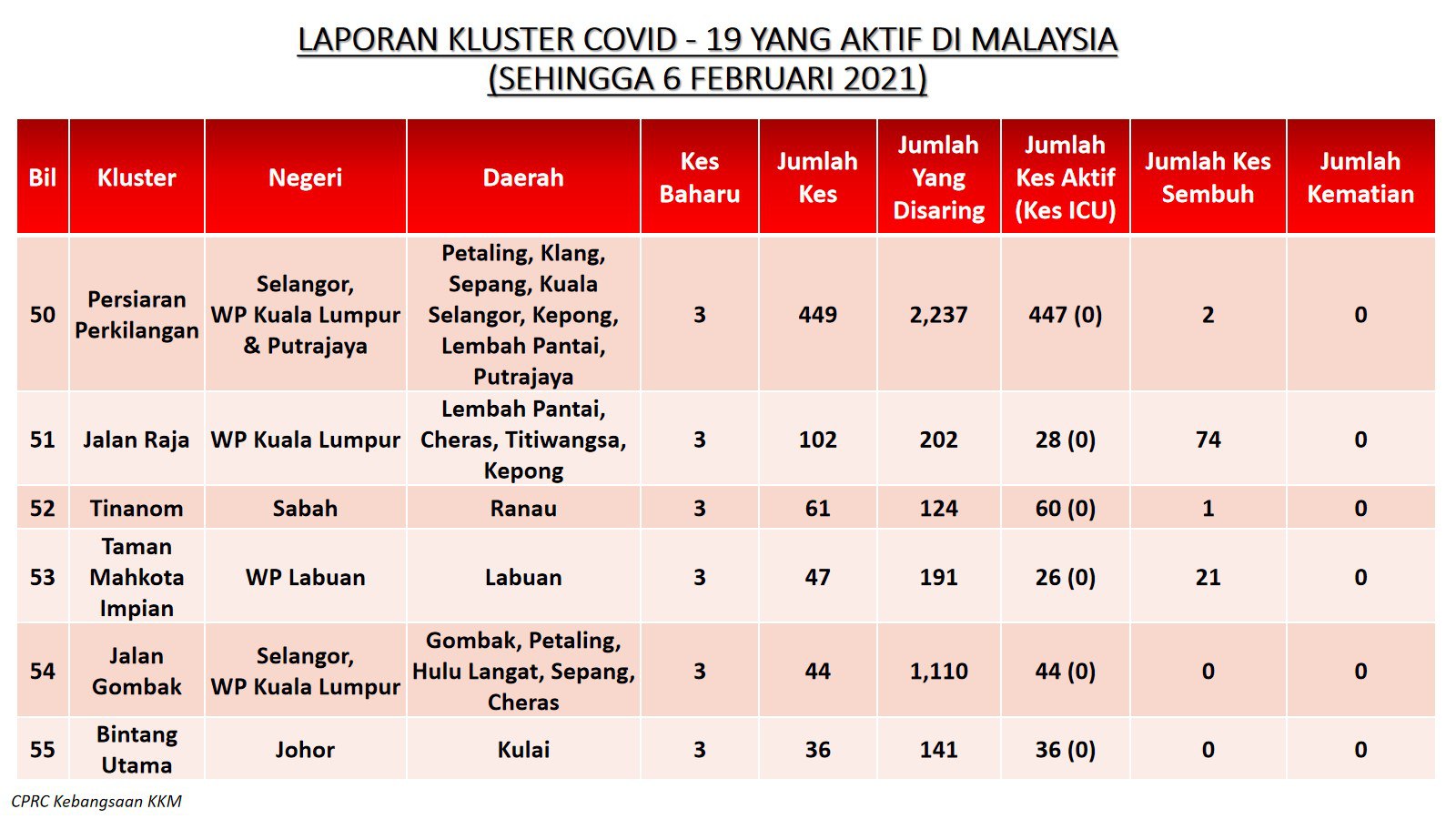 LAPORAN KLUSTER COVID - 19 YANG AKTIF DI MALAYSIA
(SEHINGGA 6 FEBRUARI 2021)

| Bil | Kluster | Negeri | Daerah | Kes Baharu | Jumlah Kes | Jumlah Yang Disaring | Jumlah Kes Aktif (Kes ICU) | Jumlah Kes Sembuh | Jumlah Kematian |
|---|---|---|---|---|---|---|---|---|---|
| 50 | Persiaran Perkilangan | Selangor, WP Kuala Lumpur & Putrajaya | Petaling, Klang, Sepang, Kuala Selangor, Kepong, Lembah Pantai, Putrajaya | 3 | 449 | 2,237 | 447 (0) | 2 | 0 |
| 51 | Jalan Raja | WP Kuala Lumpur | Lembah Pantai, Cheras, Titiwangsa, Kepong | 3 | 102 | 202 | 28 (0) | 74 | 0 |
| 52 | Tinanom | Sabah | Ranau | 3 | 61 | 124 | 60 (0) | 1 | 0 |
| 53 | Taman Mahkota Impian | WP Labuan | Labuan | 3 | 47 | 191 | 26 (0) | 21 | 0 |
| 54 | Jalan Gombak | Selangor, WP Kuala Lumpur | Gombak, Petaling, Hulu Langat, Sepang, Cheras | 3 | 44 | 1,110 | 44 (0) | 0 | 0 |
| 55 | Bintang Utama | Johor | Kulai | 3 | 36 | 141 | 36 (0) | 0 | 0 |

CPRC Kebangsaan KKM